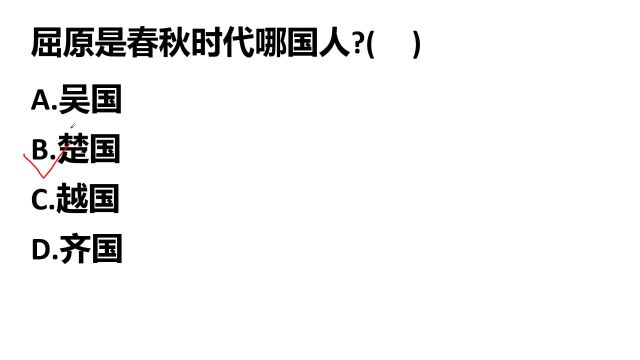 屈原是春秋时代哪国人?(　　)

A.吴国

B.楚国

C.越国

D.齐国